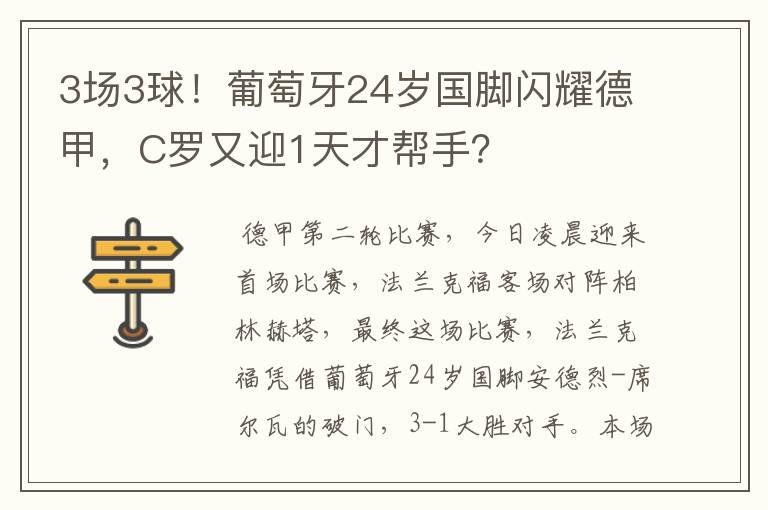 3场3球！葡萄牙24岁国脚闪耀德甲，C罗又迎1天才帮手?

德甲第二轮比赛，今日凌晨迎来首场比赛，法兰克福客场对阵柏林赫塔，最终这场比赛，法兰克福凭借葡萄牙24岁国脚安德烈-席尔瓦的破门，3-1大胜对手。本场